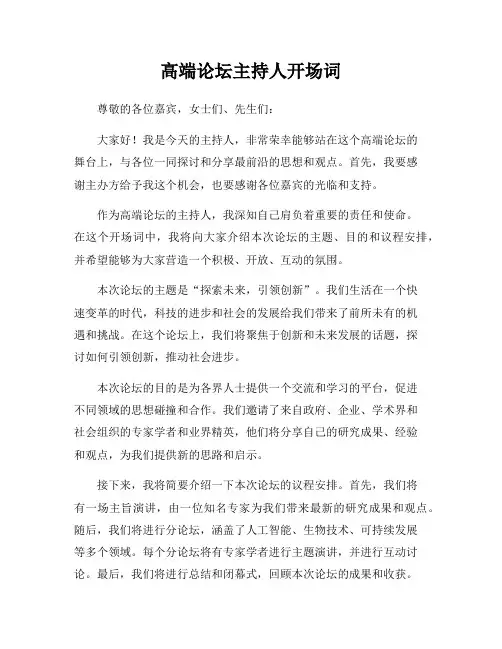 高端论坛主持人开场词

尊敬的各位嘉宾，女士们、先生们：

大家好！我是今天的主持人，非常荣幸能够站在这个高端论坛的舞台上，与各位一同探讨和分享最前沿的思想和观点。首先，我要感谢主办方给予我这个机会，也要感谢各位嘉宾的光临和支持。

作为高端论坛的主持人，我深知自己肩负着重要的责任和使命。在这个开场词中，我将向大家介绍本次论坛的主题、目的和议程安排，并希望能够为大家营造一个积极、开放、互动的氛围。

本次论坛的主题是“探索未来，引领创新”。我们生活在一个快速变革的时代，科技的进步和社会的发展给我们带来了前所未有的机遇和挑战。在这个论坛上，我们将聚焦于创新和未来发展的话题，探讨如何引领创新，推动社会进步。

本次论坛的目的是为各界人士提供一个交流和学习的平台，促进不同领域的思想碰撞和合作。我们邀请了来自政府、企业、学术界和社会组织的专家学者和业界精英，他们将分享自己的研究成果、经验和观点，为我们提供新的思路和启示。

接下来，我将简要介绍一下本次论坛的议程安排。首先，我们将有一场主旨演讲，由一位知名专家为我们带来最新的研究成果和观点。随后，我们将进行分论坛，涵盖了人工智能、生物技术、可持续发展等多个领域。每个分论坛将有专家学者进行主题演讲，并进行互动讨论。最后，我们将进行总结和闭幕式，回顾本次论坛的成果和收获。